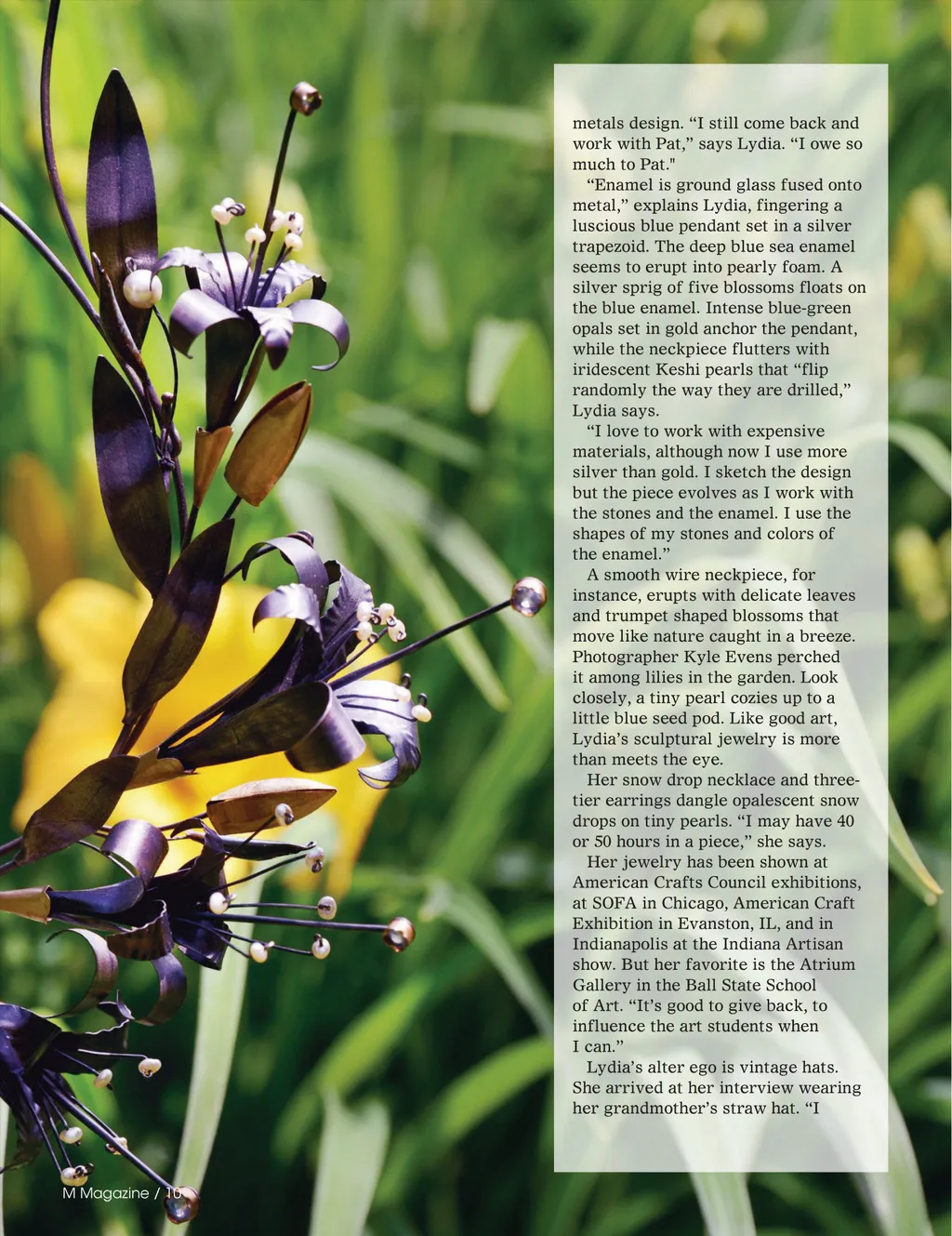 metals design. “I still come back and work with Pat,” says Lydia. “I owe so much to Pat."

“Enamel is ground glass fused onto metal,” explains Lydia, fingering a luscious blue pendant set in a silver trapezoid. The deep blue sea enamel seems to erupt into pearly foam. A silver sprig of five blossoms floats on the blue enamel. Intense blue-green opals set in gold anchor the pendant, while the neckpiece flutters with iridescent Keshi pearls that “flip randomly the way they are drilled,” Lydia says.

“I love to work with expensive materials, although now I use more silver than gold. I sketch the design but the piece evolves as I work with the stones and the enamel. I use the shapes of my stones and colors of the enamel.”

A smooth wire neckpiece, for instance, erupts with delicate leaves and trumpet shaped blossoms that move like nature caught in a breeze. Photographer Kyle Evens perched it among lilies in the garden. Look closely, a tiny pearl cozies up to a little blue seed pod. Like good art, Lydia’s sculptural jewelry is more than meets the eye.

Her snow drop necklace and three-tier earrings dangle opalescent snow drops on tiny pearls. “I may have 40 or 50 hours in a piece,” she says.

Her jewelry has been shown at American Crafts Council exhibitions, at SOFA in Chicago, American Craft Exhibition in Evanston, IL, and in Indianapolis at the Indiana Artisan show. But her favorite is the Atrium Gallery in the Ball State School of Art. “It’s good to give back, to influence the art students when I can.”

Lydia’s alter ego is vintage hats. She arrived at her interview wearing her grandmother’s straw hat. “I

M Magazine / 10